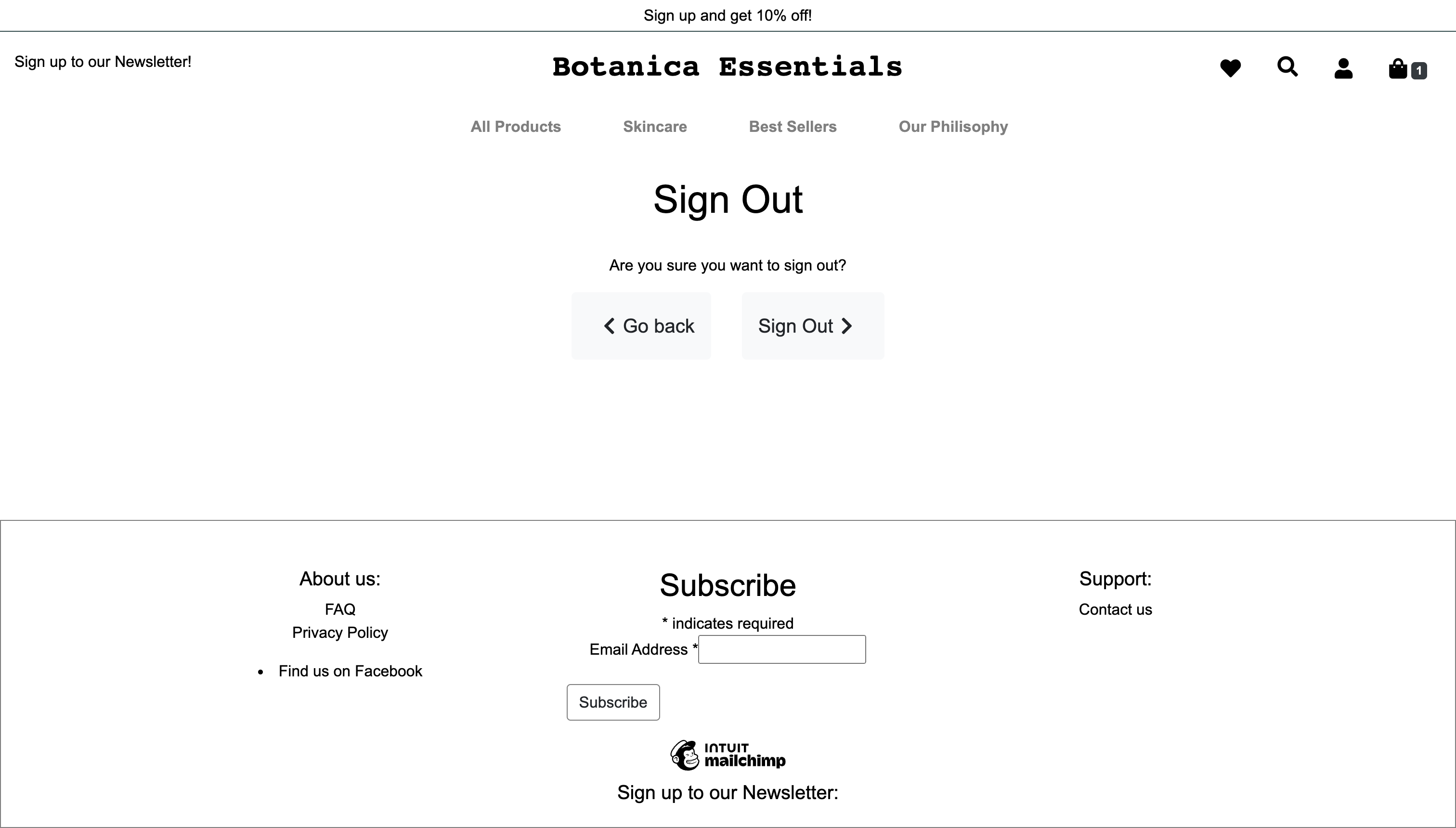 Sign up and get 10% off!

Sign up to our Newsletter!

Botanica Essentials

1

All Products Skincare Best Sellers Our Philisophy

Sign Out

Are you sure you want to sign out?

Go back

Sign Out

About us:

FAQ
Privacy Policy

- Find us on Facebook

Subscribe

* indicates required

Email Address *

Subscribe

INTUIT mailchimp

Sign up to our Newsletter:

Support:

Contact us